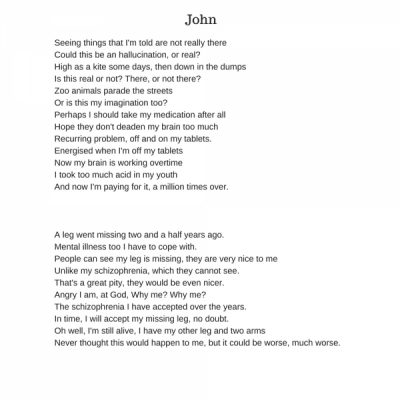 John

Seeing things that I'm told are not really there
Could this be an hallucination, or real?
High as a kite some days, then down in the dumps
Is this real or not? There, or not there?
Zoo animals parade the streets
Or is this my imagination too?
Perhaps I should take my medication after all
Hope they don't deaden my brain too much
Recurring problem, off and on my tablets.
Energised when I'm off my tablets
Now my brain is working overtime
I took too much acid in my youth
And now I'm paying for it, a million times over.

A leg went missing two and a half years ago.
Mental illness too I have to cope with.
People can see my leg is missing, they are very nice to me
Unlike my schizophrenia, which they cannot see.
That's a great pity, they would be even nicer.
Angry I am, at God, Why me? Why me?
The schizophrenia I have accepted over the years.
In time, I will accept my missing leg, no doubt.
Oh well, I'm still alive, I have my other leg and two arms
Never thought this would happen to me, but it could be worse, much worse.